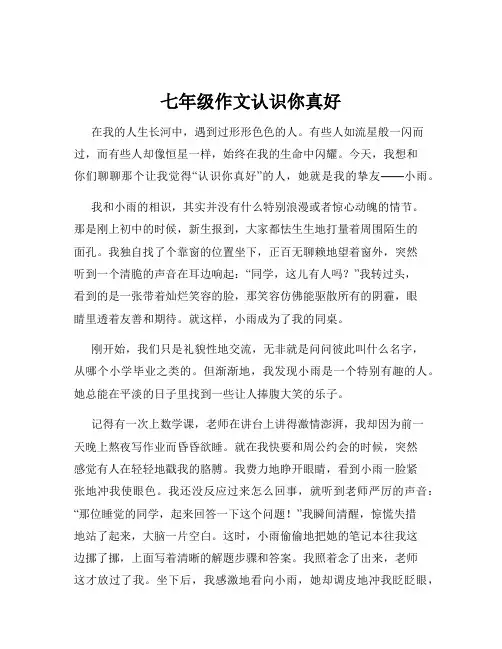 七年级作文认识你真好

在我的人生长河中，遇到过形形色色的人。有些人如流星般一闪而过，而有些人却像恒星一样，始终在我的生命中闪耀。今天，我想和你们聊聊那个让我觉得“认识你真好”的人，她就是我的挚友——小雨。

我和小雨的相识，其实并没有什么特别浪漫或者惊心动魄的情节。那是刚上初中的时候，新生报到，大家都怯生生地打量着周围陌生的面孔。我独自找了个靠窗的位置坐下，正百无聊赖地望着窗外，突然听到一个清脆的声音在耳边响起：“同学，这儿有人吗？”我转过头，看到的是一张带着灿烂笑容的脸，那笑容仿佛能驱散所有的阴霾，眼睛里透着友善和期待。就这样，小雨成为了我的同桌。

刚开始，我们只是礼貌性地交流，无非就是问问彼此叫什么名字，从哪个小学毕业之类的。但渐渐地，我发现小雨是一个特别有趣的人。她总能在平淡的日子里找到一些让人捧腹大笑的乐子。

记得有一次上数学课，老师在讲台上讲得激情澎湃，我却因为前一天晚上熬夜写作业而昏昏欲睡。就在我快要和周公约会的时候，突然感觉有人在轻轻地戳我的胳膊。我费力地睁开眼睛，看到小雨一脸紧张地冲我使眼色。我还没反应过来怎么回事，就听到老师严厉的声音：“那位睡觉的同学，起来回答一下这个问题！”我瞬间清醒，惊慌失措地站了起来，大脑一片空白。这时，小雨偷偷地把她的笔记本往我这边挪了挪，上面写着清晰的解题步骤和答案。我照着念了出来，老师这才放过了我。坐下后，我感激地看向小雨，她却调皮地冲我眨眨眼，